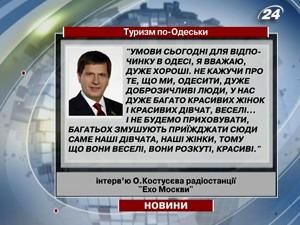 24

Туризм по-Одеськи

"УМОВИ СЬОГОДНІ ДЛЯ ВІДПОЧИНКУ В ОДЕСІ, Я ВВАЖАЮ, ДУЖЕ ХОРОШІ. НЕ КАЖУЧИ ПРО ТЕ, ЩО МИ, ОДЕСИТИ, ДУЖЕ ДОБРОЗИЧЛИВІ ЛЮДИ, У НАС ДУЖЕ БАГАТО КРАСИВИХ ЖІНОК І КРАСИВИХ ДІВЧАТ, ВЕСЕЛІ... І НЕ БУДЕМО ПРИХОВУВАТИ, БАГАТЬОХ ЗМУШУЮТЬ ПРИЇЖДЖАТИ СЮДИ САМЕ НАШІ ДІВЧАТА, НАШІ ЖІНКИ, ТОМУ ЩО ВОНИ ВЕСЕЛІ, ВОНИ РОЗКУТІ, КРАСИВІ."

Інтерв'ю О.Костусєва радіостанції "Ехо Москви"

НОВИНИ